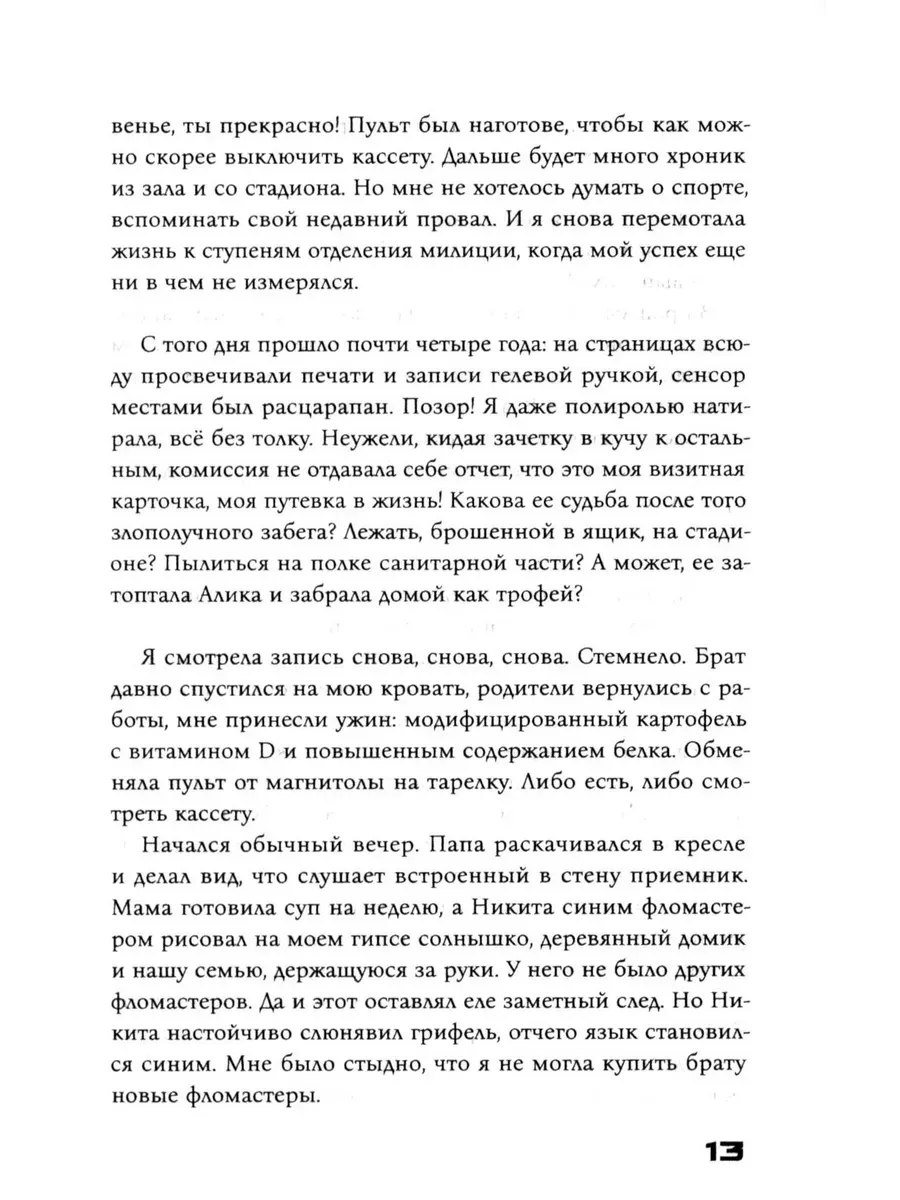 венье, ты прекрасно! Пульт был наготове, чтобы как можно скорее выключить кассету. Дальше будет много хроник из зала и со стадиона. Но мне не хотелось думать о спорте, вспоминать свой недавний провал. И я снова перемотала жизнь к ступеням отделения милиции, когда мой успех еще ни в чем не измерялся.

С того дня прошло почти четыре года: на страницах всюду просвечивали печати и записи гелевой ручкой, сенсор местами был расцарапан. Позор! Я даже полиролью натирала, всё без толку. Неужели, кидая зачетку в кучу к остальным, комиссия не отдавала себе отчет, что это моя визитная карточка, моя путевка в жизнь! Какова ее судьба после того злополучного забега? Лежать, брошенной в ящик, на стадионе? Пылиться на полке санитарной части? А может, ее затоптала Алика и забрала домой как трофей?

Я смотрела запись снова, снова, снова. Стемнело. Брат давно спустился на мою кровать, родители вернулись с работы, мне принесли ужин: модифицированный картофель с витамином D и повышенным содержанием белка. Обменяла пульт от магнитолы на тарелку. Либо есть, либо смотреть кассету.

Начался обычный вечер. Папа раскачивался в кресле и делал вид, что слушает встроенный в стену приемник. Мама готовила суп на неделю, а Никита синим фломастером рисовал на моем гипсе солнышко, деревянный домик и нашу семью, держащуюся за руки. У него не было других фломастеров. Да и этот оставлял еле заметный след. Но Никита настойчиво слюнявил грифель, отчего язык становился синим. Мне было стыдно, что я не могла купить брату новые фломастеры.

13